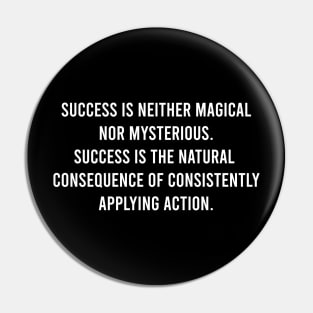 SUCCESS IS NEITHER MAGICAL NOR MYSTERIOUS.
SUCCESS IS THE NATURAL CONSEQUENCE OF CONSISTENTLY APPLYING ACTION.